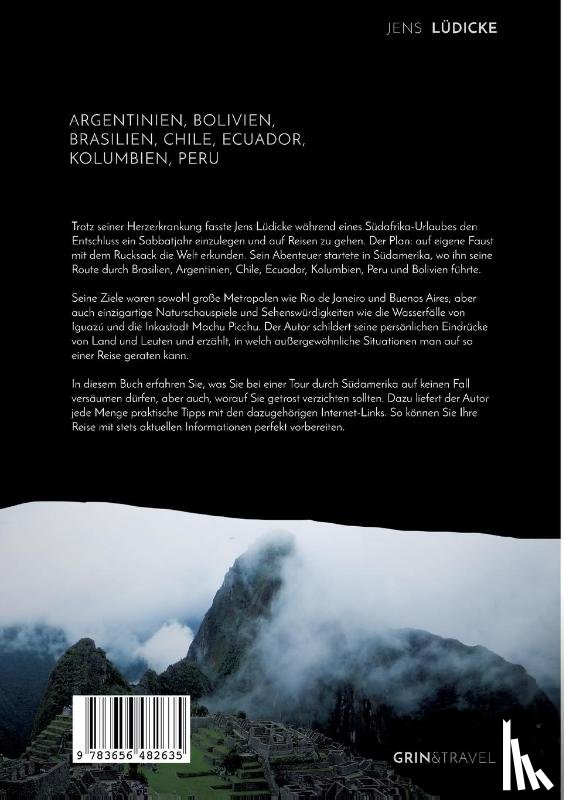 JENS LÜDICKE

ARGENTINIEN, BOLIVIEN, BRASILIEN, CHILE, ECUADOR, KOLUMBIEN, PERU

Trotz seiner Herzerkrankung fasste Jens Lüdicke während eines Südafrika-Urlaubes den Entschluss ein Sabbatjahr einzulegen und auf Reisen zu gehen. Der Plan: auf eigene Faust mit dem Rucksack die Welt erkunden. Sein Abenteuer startete in Südamerika, wo ihn seine Route durch Brasilien, Argentinien, Chile, Ecuador, Kolumbien, Peru und Bolivien führte.

Seine Ziele waren sowohl große Metropolen wie Rio de Janeiro und Buenos Aires, aber auch einzigartige Naturschauspiele und Sehenswürdigkeiten wie die Wasserfälle von Iguazú und die Inkastadt Machu Picchu. Der Autor schildert seine persönlichen Eindrücke von Land und Leuten und erzählt, in welch außergewöhnliche Situationen man auf so einer Reise geraten kann.

In diesem Buch erfahren Sie, was Sie bei einer Tour durch Südamerika auf keinen Fall versäumen dürfen, aber auch, worauf Sie getrost verzichten sollten. Dazu liefert der Autor jede Menge praktische Tipps mit den dazugehörigen Internet-Links. So können Sie Ihre Reise mit stets aktuellen Informationen perfekt vorbereiten.

9 783656 482635

GRIN&TRAVEL